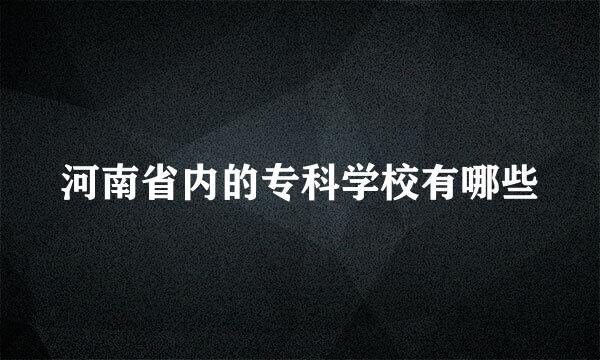 河南省内的专科学校有哪些